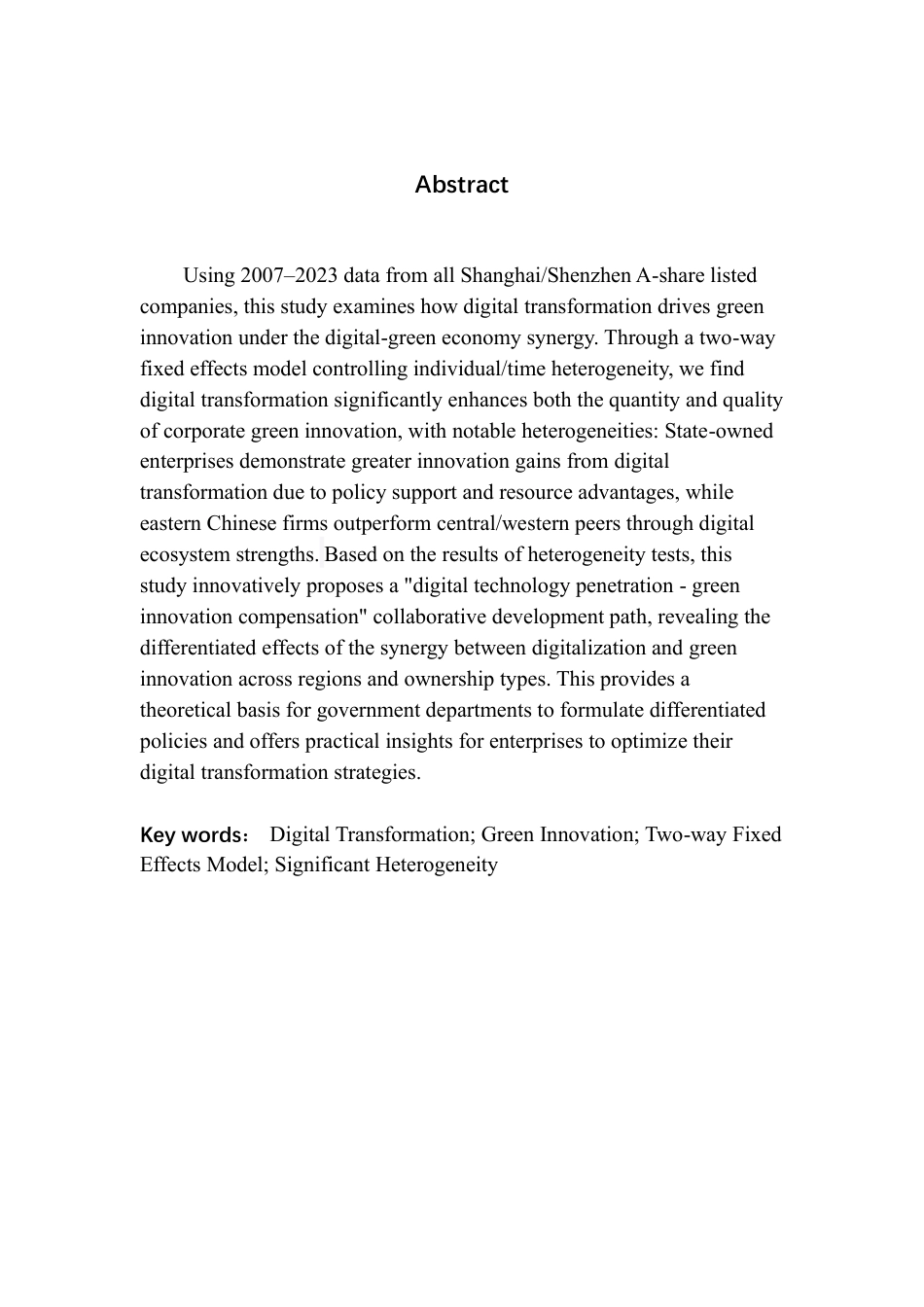 Abstract

Using 2007–2023 data from all Shanghai/Shenzhen A-share listed companies, this study examines how digital transformation drives green innovation under the digital-green economy synergy. Through a two-way fixed effects model controlling individual/time heterogeneity, we find digital transformation significantly enhances both the quantity and quality of corporate green innovation, with notable heterogeneities: State-owned enterprises demonstrate greater innovation gains from digital transformation due to policy support and resource advantages, while eastern Chinese firms outperform central/western peers through digital ecosystem strengths. Based on the results of heterogeneity tests, this study innovatively proposes a "digital technology penetration - green innovation compensation" collaborative development path, revealing the differentiated effects of the synergy between digitalization and green innovation across regions and ownership types. This provides a theoretical basis for government departments to formulate differentiated policies and offers practical insights for enterprises to optimize their digital transformation strategies.

Key words： Digital Transformation; Green Innovation; Two-way Fixed Effects Model; Significant Heterogeneity